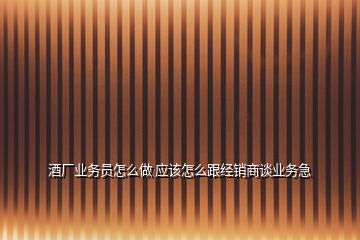 酒厂业务员怎么做 应该怎么跟经销商谈业务急